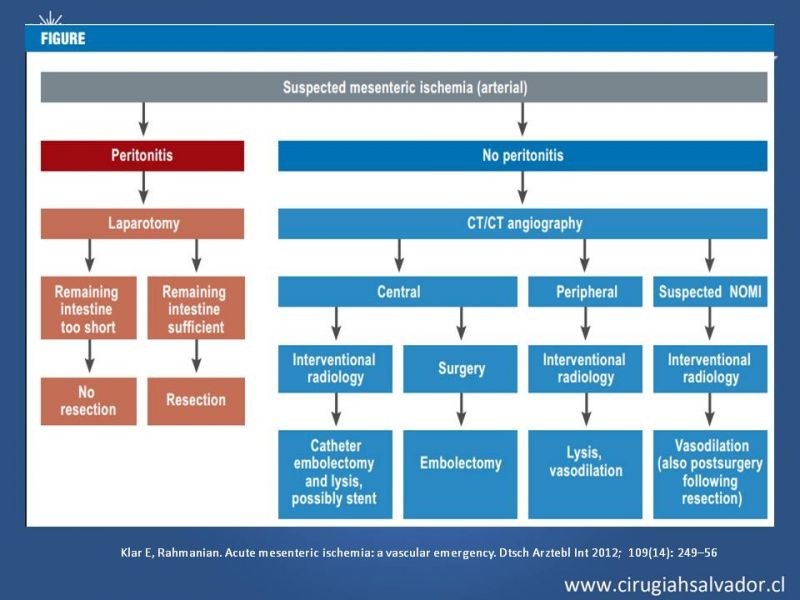 FIGURE

Suspected mesenteric ischemia (arterial)

Peritonitis

Laparotomy

Remaining intestine too short

No resection

Remaining intestine sufficient

Resection

No peritonitis

CT/CT angiography

Central

Interventional radiology

Catheter embolectomy and lysis, possibly stent

Surgery

Embolectomy

Peripheral

Interventional radiology

Lysis, vasodilation

Suspected NOMI

Interventional radiology

Vasodilation (also postsurgery following resection)

Klar E, Rahmanian. Acute mesenteric ischemia: a vascular emergency. Dtsch Arztebl Int 2012; 109(14): 249–56

www.cirugiahsalvador.cl